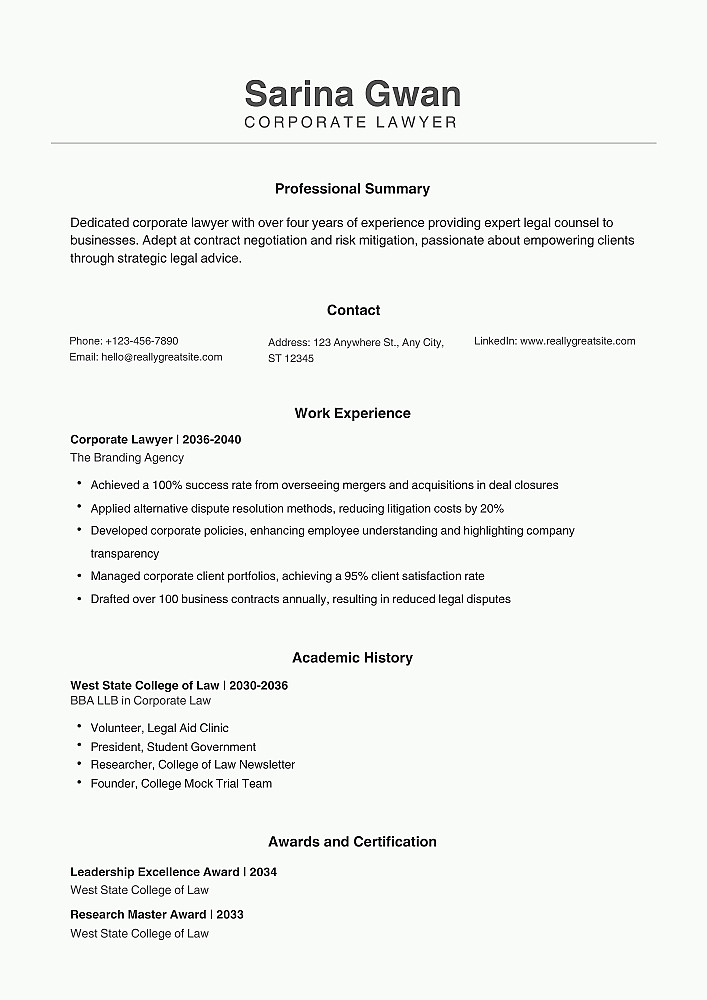 Sarina Gwan
CORPORATE LAWYER

Professional Summary

Dedicated corporate lawyer with over four years of experience providing expert legal counsel to businesses. Adept at contract negotiation and risk mitigation, passionate about empowering clients through strategic legal advice.

Contact

Phone: +123-456-7890
Email: hello@reallygreatsite.com

Address: 123 Anywhere St., Any City, ST 12345

LinkedIn: www.reallygreatsite.com

Work Experience

Corporate Lawyer | 2036-2040
The Branding Agency

• Achieved a 100% success rate from overseeing mergers and acquisitions in deal closures
• Applied alternative dispute resolution methods, reducing litigation costs by 20%
• Developed corporate policies, enhancing employee understanding and highlighting company transparency
• Managed corporate client portfolios, achieving a 95% client satisfaction rate
• Drafted over 100 business contracts annually, resulting in reduced legal disputes

Academic History

West State College of Law | 2030-2036
BBA LLB in Corporate Law

• Volunteer, Legal Aid Clinic
• President, Student Government
• Researcher, College of Law Newsletter
• Founder, College Mock Trial Team

Awards and Certification

Leadership Excellence Award | 2034
West State College of Law

Research Master Award | 2033
West State College of Law